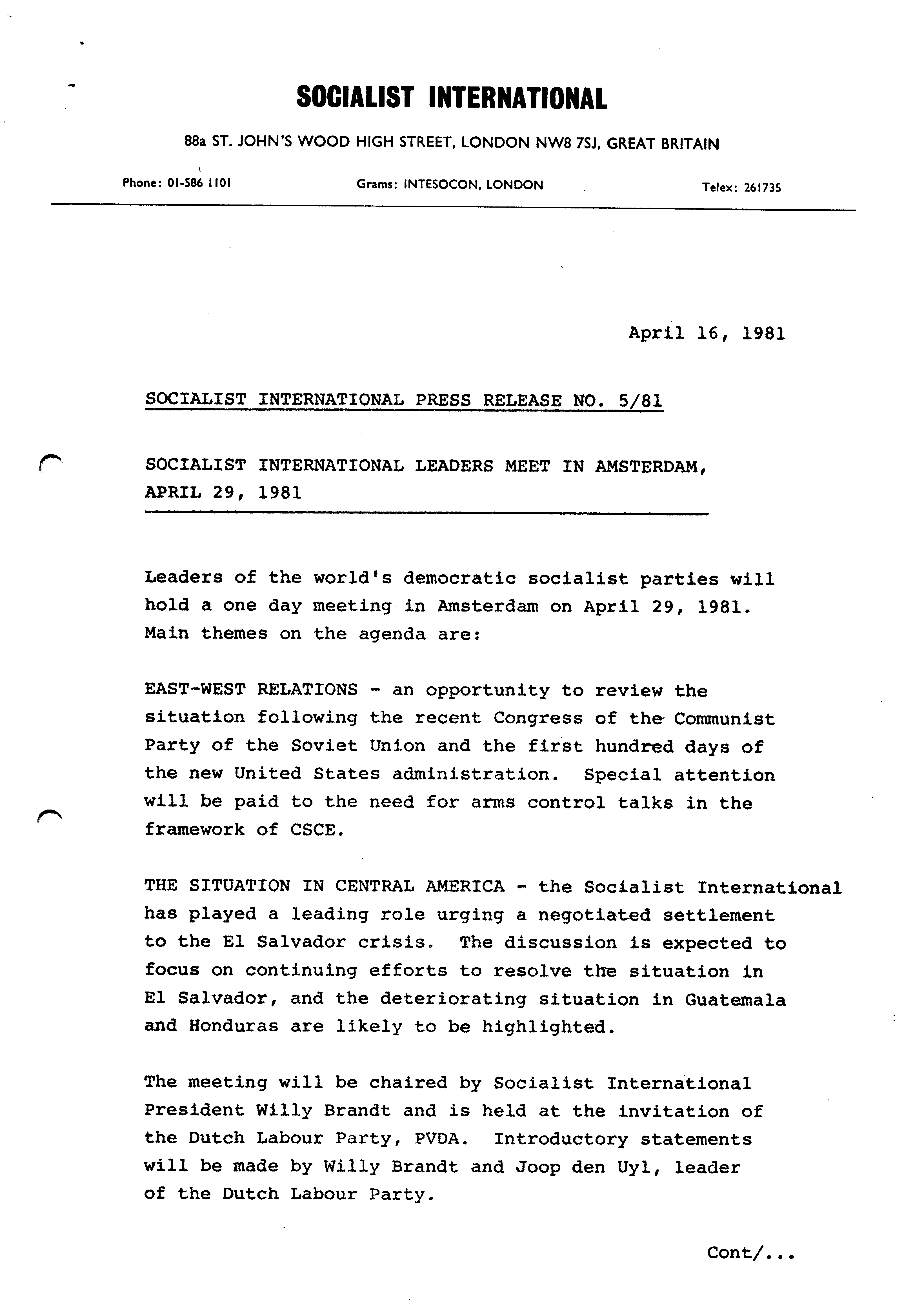 SOCIALIST INTERNATIONAL

88a ST. JOHN'S WOOD HIGH STREET, LONDON NW8 7SJ, GREAT BRITAIN

Phone: 01-586 1101 Grams: INTESOCON, LONDON Telex: 261735

April 16, 1981

SOCIALIST INTERNATIONAL PRESS RELEASE NO. 5/81

SOCIALIST INTERNATIONAL LEADERS MEET IN AMSTERDAM, APRIL 29, 1981

Leaders of the world's democratic socialist parties will hold a one day meeting in Amsterdam on April 29, 1981. Main themes on the agenda are:

EAST-WEST RELATIONS - an opportunity to review the situation following the recent Congress of the Communist Party of the Soviet Union and the first hundred days of the new United States administration. Special attention will be paid to the need for arms control talks in the framework of CSCE.

THE SITUATION IN CENTRAL AMERICA - the Socialist International has played a leading role urging a negotiated settlement to the El Salvador crisis. The discussion is expected to focus on continuing efforts to resolve the situation in El Salvador, and the deteriorating situation in Guatemala and Honduras are likely to be highlighted.

The meeting will be chaired by Socialist International President Willy Brandt and is held at the invitation of the Dutch Labour Party, PVDA. Introductory statements will be made by Willy Brandt and Joop den Uyl, leader of the Dutch Labour Party.

Cont/...